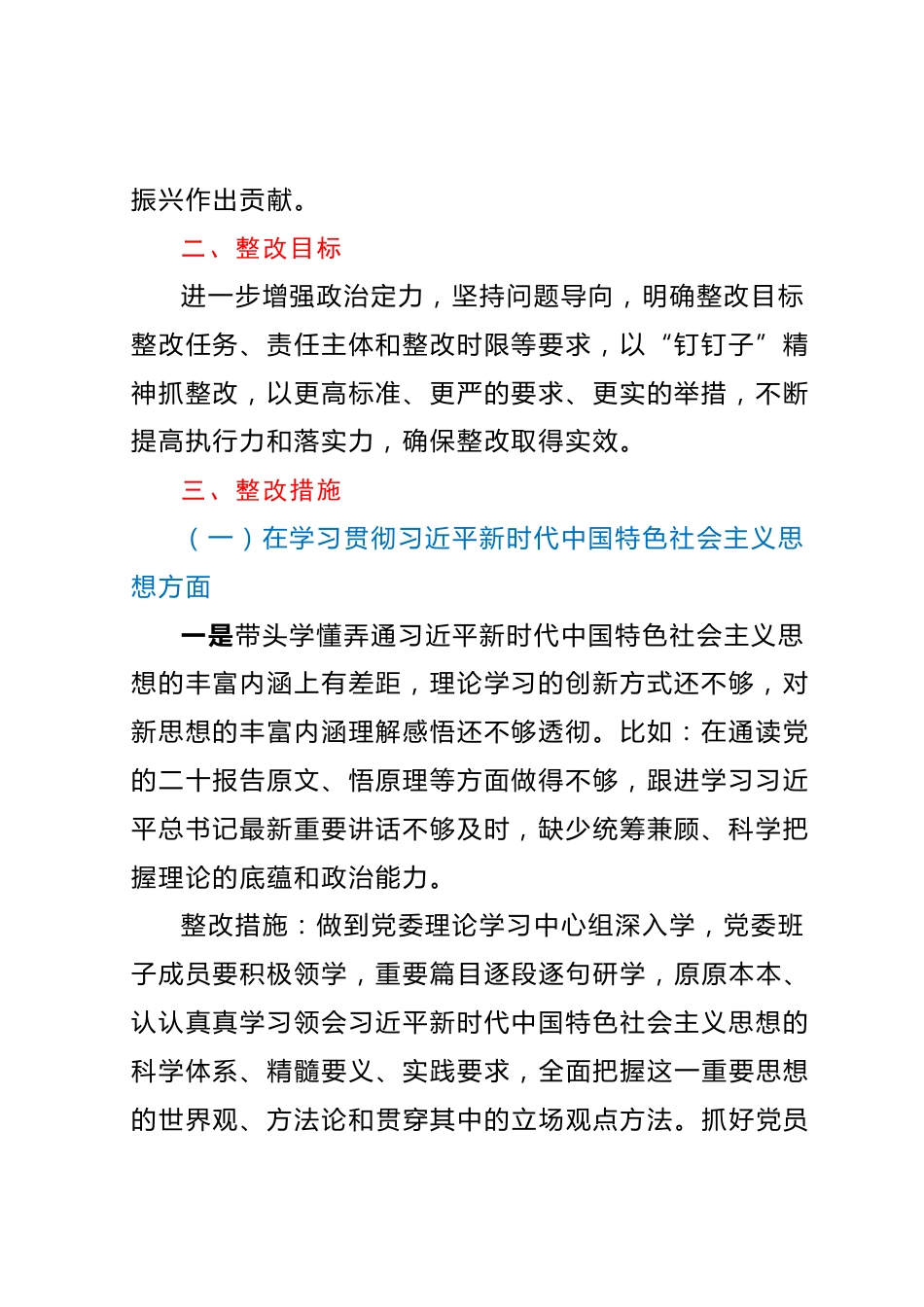 振兴作出贡献。

二、整改目标

进一步增强政治定力，坚持问题导向，明确整改目标整改任务、责任主体和整改时限等要求，以“钉钉子”精神抓整改，以更高标准、更严的要求、更实的举措，不断提高执行力和落实力，确保整改取得实效。

三、整改措施

（一）在学习贯彻习近平新时代中国特色社会主义思想方面

一是带头学懂弄通习近平新时代中国特色社会主义思想的丰富内涵上有差距，理论学习的创新方式还不够，对新思想的丰富内涵理解感悟还不够透彻。比如：在通读党的二十报告原文、悟原理等方面做得不够，跟进学习习近平总书记最新重要讲话不够及时，缺少统筹兼顾、科学把握理论的底蕴和政治能力。

整改措施：做到党委理论学习中心组深入学，党委班子成员要积极领学，重要篇目逐段逐句研学，原原本本、认认真真学习领会习近平新时代中国特色社会主义思想的科学体系、精髓要义、实践要求，全面把握这一重要思想的世界观、方法论和贯穿其中的立场观点方法。抓好党员